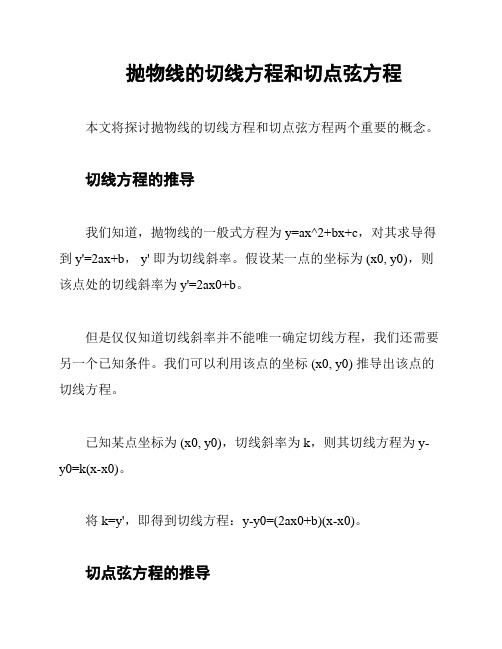 抛物线的切线方程和切点弦方程

本文将探讨抛物线的切线方程和切点弦方程两个重要的概念。

切线方程的推导

我们知道，抛物线的一般式方程为 y=ax^2+bx+c，对其求导得到 y'=2ax+b， y' 即为切线斜率。假设某一点的坐标为 (x0, y0)，则该点处的切线斜率为 y'=2ax0+b。

但是仅仅知道切线斜率并不能唯一确定切线方程，我们还需要另一个已知条件。我们可以利用该点的坐标 (x0, y0) 推导出该点的切线方程。

已知某点坐标为 (x0, y0)，切线斜率为 k，则其切线方程为 y-y0=k(x-x0)。

将 k=y'，即得到切线方程：y-y0=(2ax0+b)(x-x0)。

切点弦方程的推导